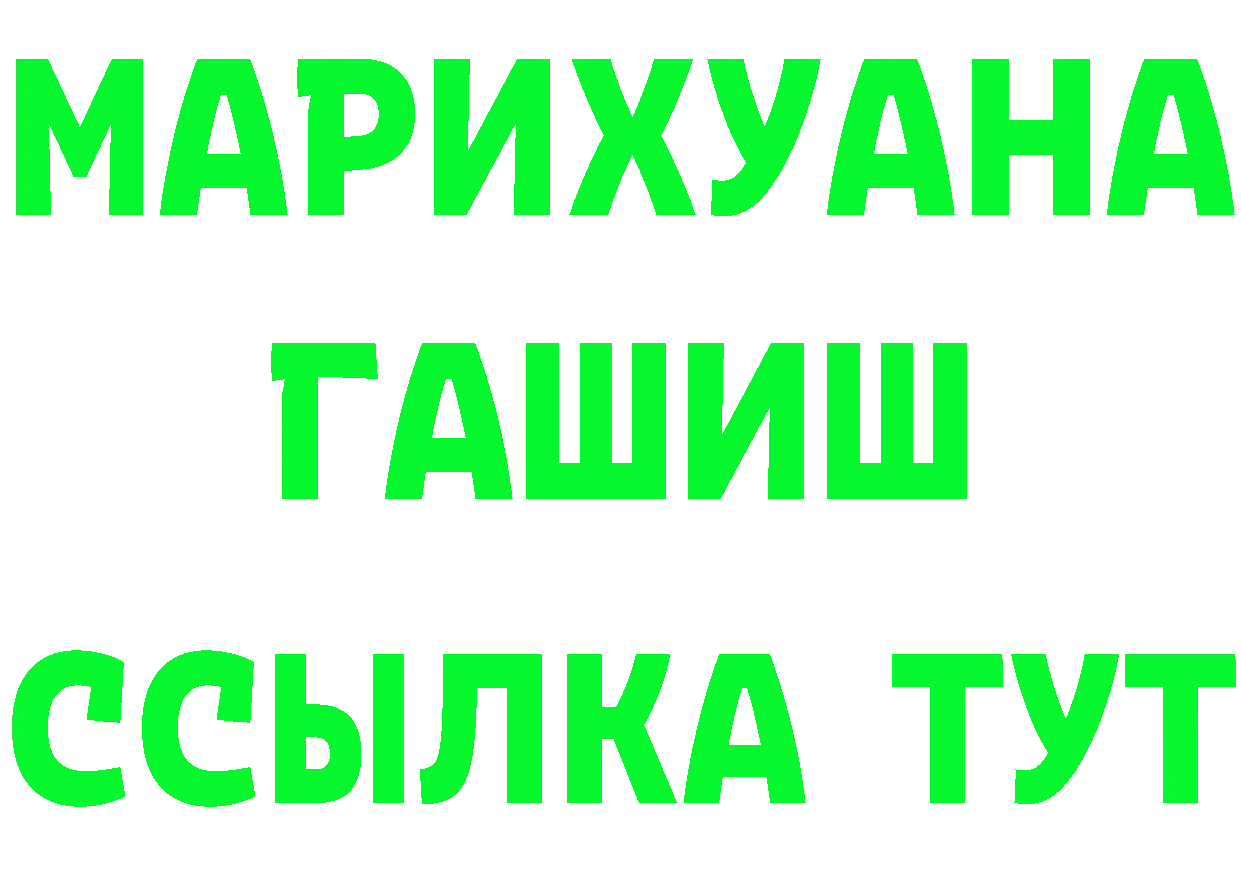 МАРИХУАНА
ГАШИШ
ССЫЛКА ТУТ